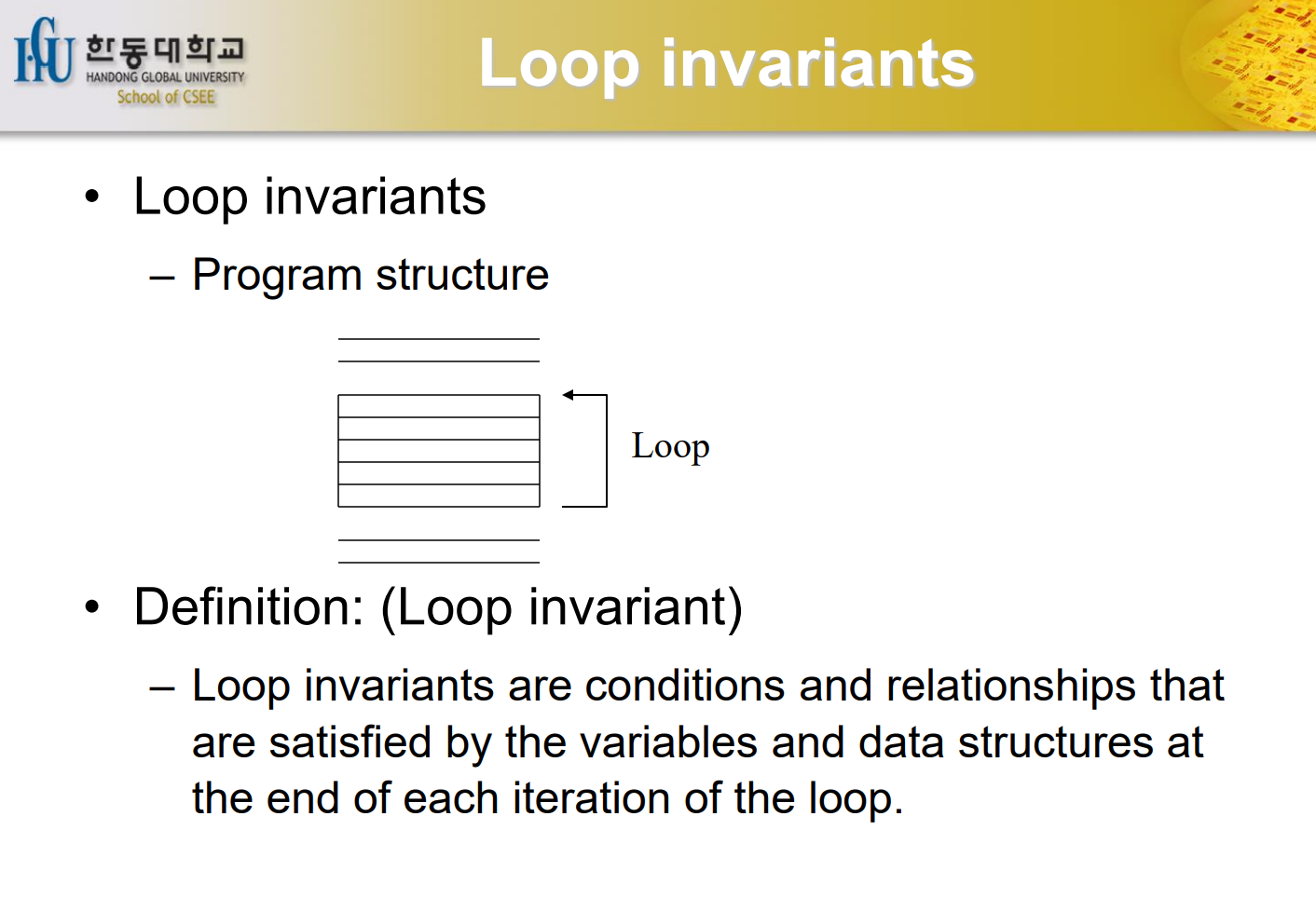 HGU 한동대학교
HANDONG GLOBAL UNIVERSITY
School of CSEE

Loop invariants

• Loop invariants

– Program structure

Loop

• Definition: (Loop invariant)

– Loop invariants are conditions and relationships that are satisfied by the variables and data structures at the end of each iteration of the loop.